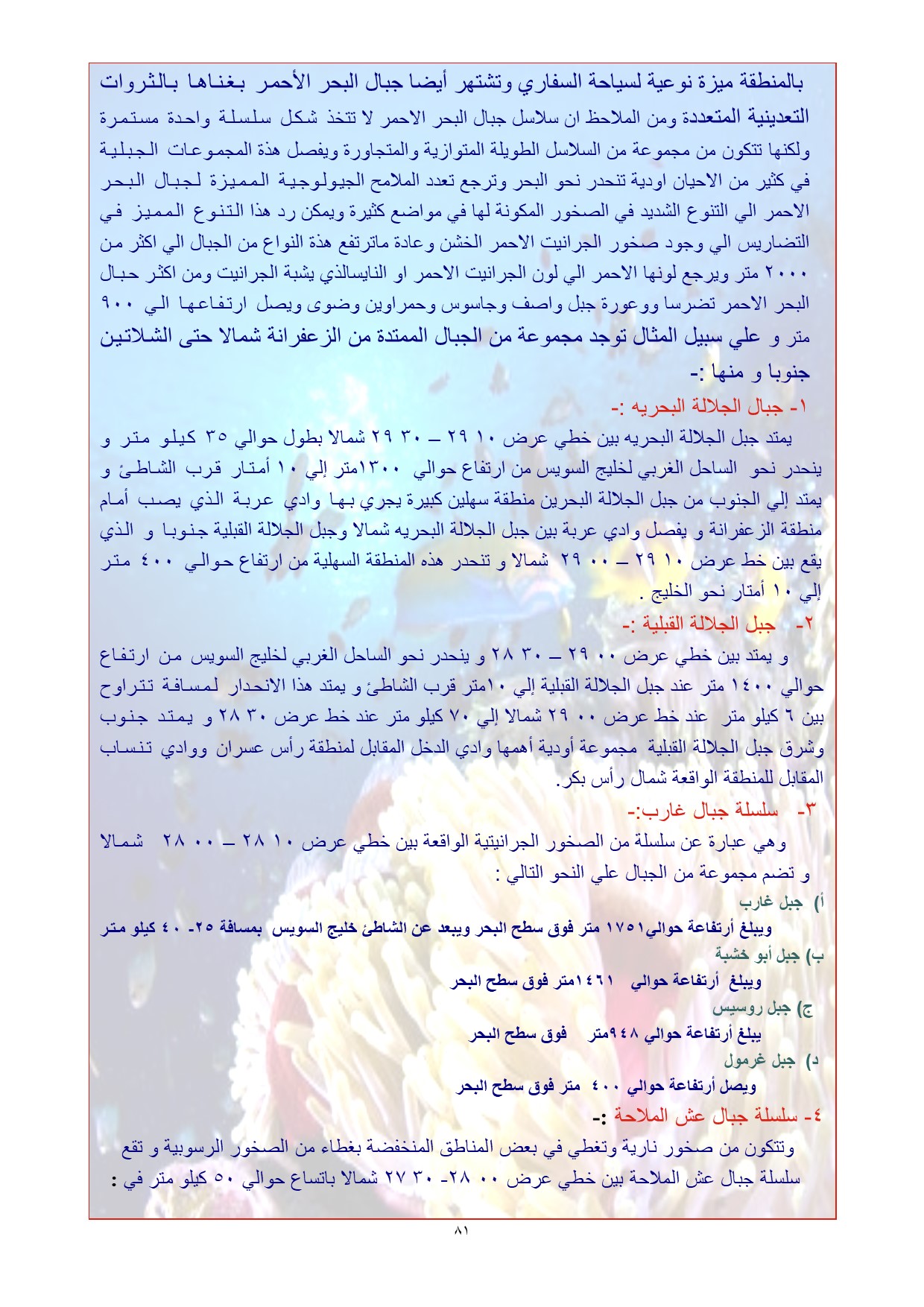 بالمنطقة ميزة نوعية لسياحة السفاري وتشتهر أيضا جبال البحر الأحمر بغناها بالثروات التعدينية المتعددة ومن الملاحظ ان سلاسل جبال البحر الاحمر لا تتخذ شكل سلسلة واحدة مستمرة ولكنها تتكون من مجموعة من السلاسل الطويلة المتوازية والمتجاورة ويفصل هذة المجموعات الجبلية في كثير من الاحيان اودية تنحدر نحو البحر وترجع تعدد الملامح الجيولوجية المميزة لجبال البحر الاحمر الي التنوع الشديد في الصخور المكونة لها في مواضع كثيرة ويمكن رد هذا التنوع المميز في التضاريس الي وجود صخور الجرانيت الاحمر الخشن وعادة ماترتفع هذة النواع من الجبال الي اكثر من ٢٠٠٠ متر ويرجع لونها الاحمر الي لون الجرانيت الاحمر او النايسالذي يشبة الجرانيت ومن اكثر حبال البحر الاحمر تضرسا ووعورة جبل واصف وجاسوس وحمراوين وضوى ويصل ارتفاعها الي ٩٠٠ متر و علي سبيل المثال توجد مجموعة من الجبال الممتدة من الزعفرانة شمالا حتى الشلاتين جنوبا و منها :-

١- جبال الجلالة البحريه :-

يمتد جبل الجلالة البحريه بين خطي عرض ١٠ ٢٩ – ٣٠ ٢٩ شمالا بطول حوالي ٣٥ كيلو متر و ينحدر نحو الساحل الغربي لخليج السويس من ارتفاع حوالي ١٣٠٠متر إلي ١٠ أمتار قرب الشاطئ و يمتد إلي الجنوب من جبل الجلالة البحرين منطقة سهلين كبيرة يجري بها وادي عربة الذي يصب أمام منطقة الزعفرانة و يفصل وادي عربة بين جبل الجلالة البحريه شمالا وجبل الجلالة القبلية جنوبا و الذي يقع بين خط عرض ١٠ ٢٩ – ٠٠ ٢٩ شمالا و تنحدر هذه المنطقة السهلية من ارتفاع حوالي ٤٠٠ متر إلي ١٠ أمتار نحو الخليج .

٢- جبل الجلالة القبلية :-

و يمتد بين خطي عرض ٠٠ ٢٩ – ٣٠ ٢٨ و ينحدر نحو الساحل الغربي لخليج السويس من ارتفاع حوالي ١٤٠٠ متر عند جبل الجلالة القبلية إلي ١٠متر قرب الشاطئ و يمتد هذا الانحدار لمسافة تتراوح بين ٦ كيلو متر عند خط عرض ٠٠ ٢٩ شمالا إلي ٧٠ كيلو متر عند خط عرض ٣٠ ٢٨ و يمتد جنوب وشرق جبل الجلالة القبلية مجموعة أودية أهمها وادي الدخل المقابل لمنطقة رأس عسران ووادي تنساب المقابل للمنطقة الواقعة شمال رأس بكر.

٣- سلسلة جبال غارب:-

وهي عبارة عن سلسلة من الصخور الجرانيتية الواقعة بين خطي عرض ١٠ ٢٨ – ٠٠ ٢٨ شمالا و تضم مجموعة من الجبال علي النحو التالي :

أ) جبل غارب

ويبلغ أرتفاعة حوالي١٧٥١ متر فوق سطح البحر ويبعد عن الشاطئ خليج السويس بمسافة ٢٥- ٤٠ كيلو متر

ب) جبل أبو خشبة

ويبلغ أرتفاعة حوالي ١٤٦١متر فوق سطح البحر

ج) جبل روسيس

يبلغ أرتفاعة حوالي ٩٤٨متر فوق سطح البحر

د) جبل غرمول

ويصل أرتفاعة حوالي ٤٠٠ متر فوق سطح البحر

٤- سلسلة جبال عش الملاحة :-

وتتكون من صخور نارية وتغطي في بعض المناطق المنخفضة بغطاء من الصخور الرسوبية و تقع سلسلة جبال عش الملاحة بين خطي عرض ٠٠ ٢٨- ٣٠ ٢٧ شمالا باتساع حوالي ٥٠ كيلو متر في :

٨١